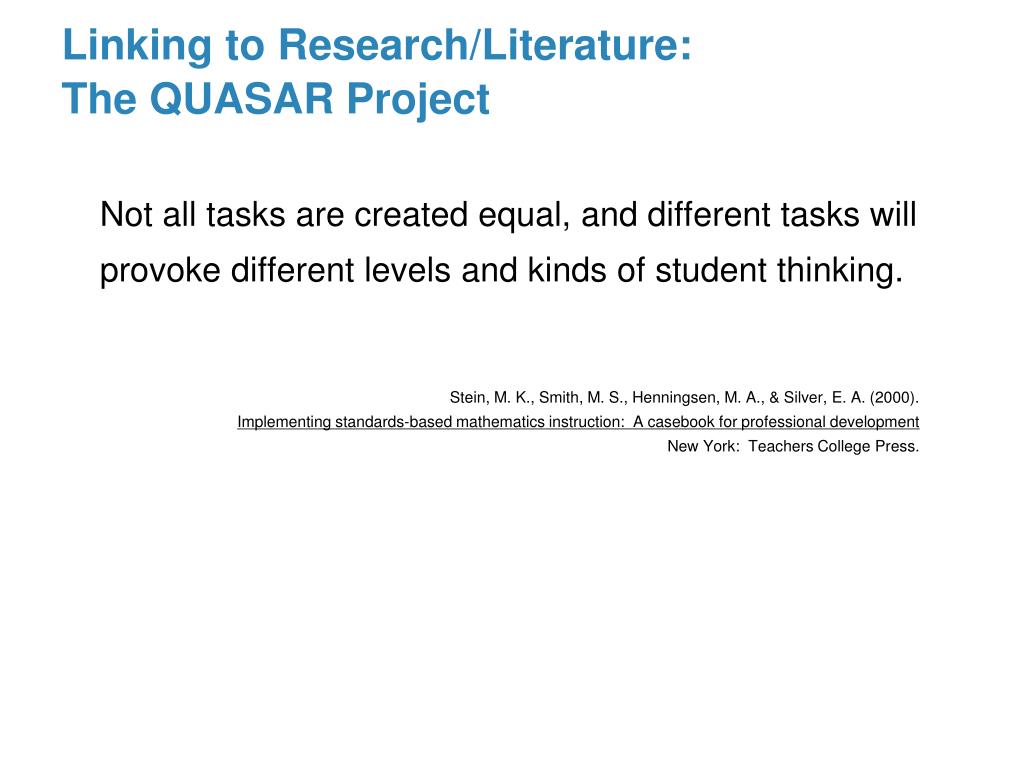 Linking to Research/Literature:
The QUASAR Project

Not all tasks are created equal, and different tasks will provoke different levels and kinds of student thinking.

Stein, M. K., Smith, M. S., Henningsen, M. A., & Silver, E. A. (2000).
Implementing standards-based mathematics instruction: A casebook for professional development
New York: Teachers College Press.